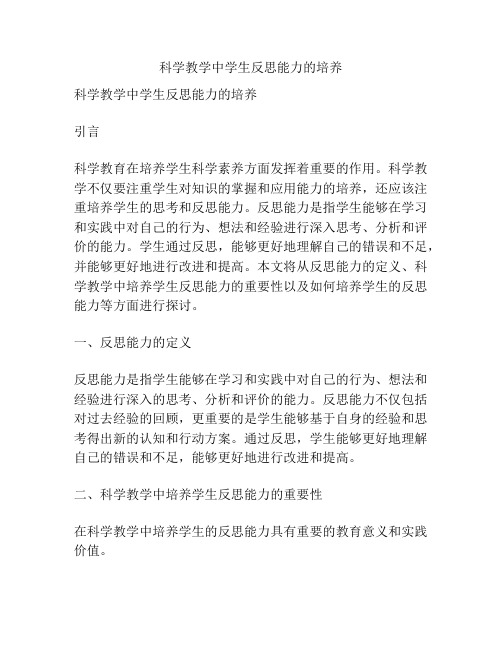 科学教学中学生反思能力的培养

科学教学中学生反思能力的培养

引言

科学教育在培养学生科学素养方面发挥着重要的作用。科学教学不仅要注重学生对知识的掌握和应用能力的培养，还应该注重培养学生的思考和反思能力。反思能力是指学生能够在学习和实践中对自己的行为、想法和经验进行深入思考、分析和评价的能力。学生通过反思，能够更好地理解自己的错误和不足，并能够更好地进行改进和提高。本文将从反思能力的定义、科学教学中培养学生反思能力的重要性以及如何培养学生的反思能力等方面进行探讨。

一、反思能力的定义

反思能力是指学生能够在学习和实践中对自己的行为、想法和经验进行深入的思考、分析和评价的能力。反思能力不仅包括对过去经验的回顾，更重要的是学生能够基于自身的经验和思考得出新的认知和行动方案。通过反思，学生能够更好地理解自己的错误和不足，能够更好地进行改进和提高。

二、科学教学中培养学生反思能力的重要性

在科学教学中培养学生的反思能力具有重要的教育意义和实践价值。